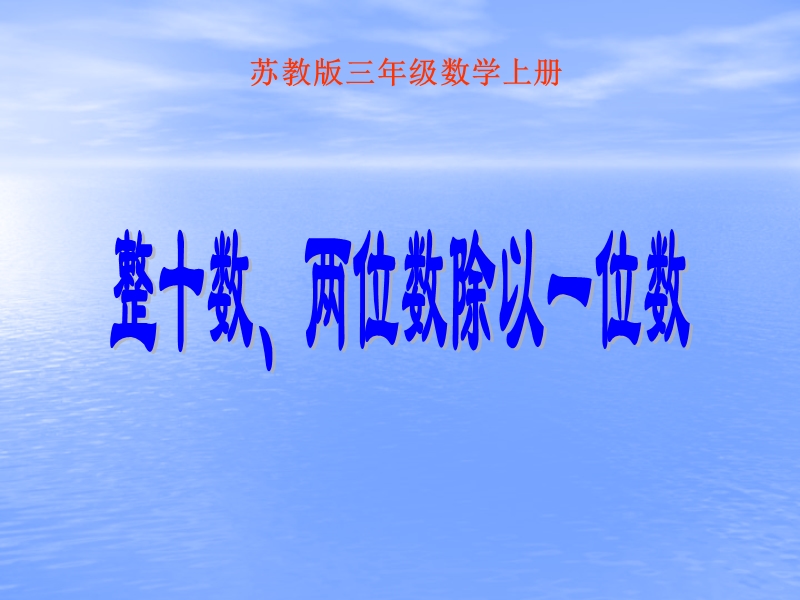 苏教版三年级数学上册

整十数、两位数除以一位数